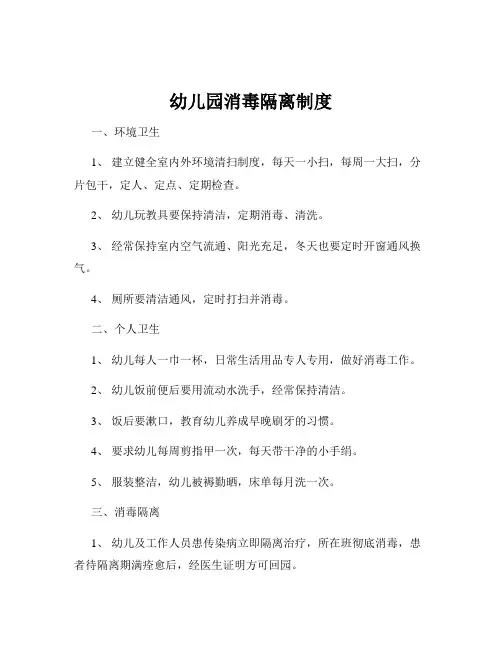 幼儿园消毒隔离制度

一、环境卫生

1、 建立健全室内外环境清扫制度，每天一小扫，每周一大扫，分片包干，定人、定点、定期检查。

2、 幼儿玩教具要保持清洁，定期消毒、清洗。

3、 经常保持室内空气流通、阳光充足，冬天也要定时开窗通风换气。

4、 厕所要清洁通风，定时打扫并消毒。

二、个人卫生

1、 幼儿每人一巾一杯，日常生活用品专人专用，做好消毒工作。

2、 幼儿饭前便后要用流动水洗手，经常保持清洁。

3、 饭后要漱口，教育幼儿养成早晚刷牙的习惯。

4、 要求幼儿每周剪指甲一次，每天带干净的小手绢。

5、 服装整洁，幼儿被褥勤晒，床单每月洗一次。

三、消毒隔离

1、 幼儿及工作人员患传染病立即隔离治疗，所在班彻底消毒，患者待隔离期满痊愈后，经医生证明方可回园。